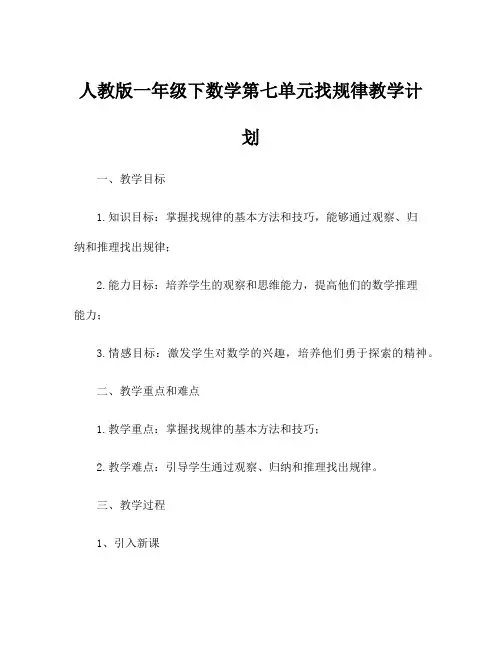 人教版一年级下数学第七单元找规律教学计划

一、教学目标

1. 知识目标：掌握找规律的基本方法和技巧，能够通过观察、归纳和推理找出规律；

2. 能力目标：培养学生的观察和思维能力，提高他们的数学推理能力；

3. 情感目标：激发学生对数学的兴趣，培养他们勇于探索的精神。

二、教学重点和难点

1. 教学重点：掌握找规律的基本方法和技巧；

2. 教学难点：引导学生通过观察、归纳和推理找出规律。

三、教学过程

1、引入新课